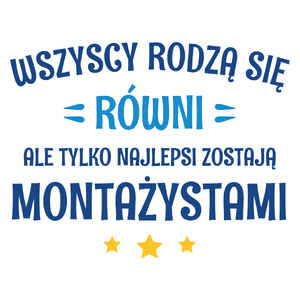 WSZYSCY RODZĄ SIĘ
RÓWNI
ALE TYLKO NAJLEPSI ZOSTAJĄ
MONTAŻYSTAMI